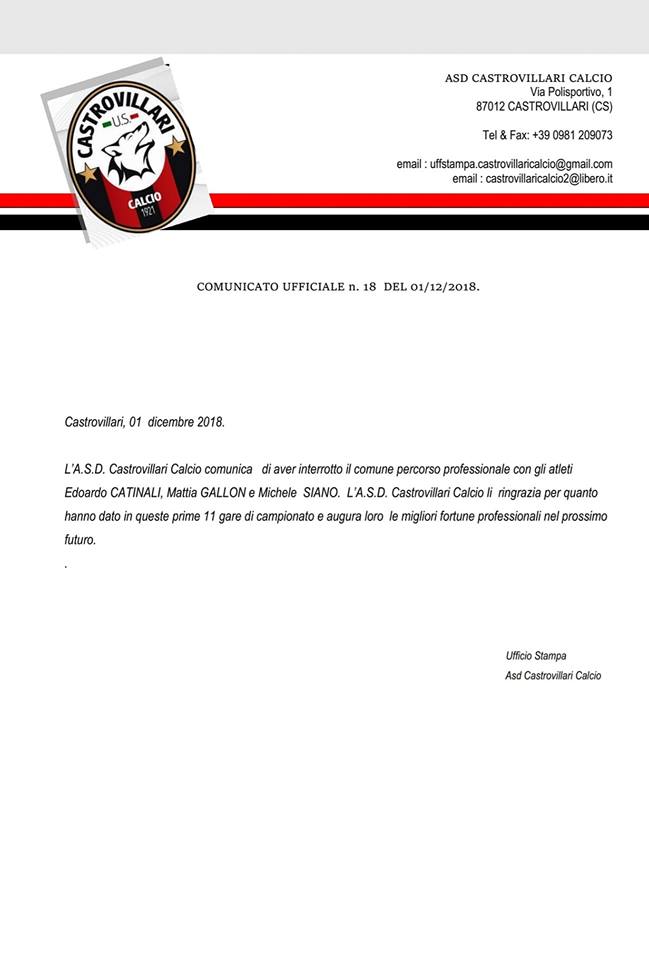 CASTROVILLARI
U.S.
CALCIO
1921

ASD CASTROVILLARI CALCIO
Via Polisportivo, 1
87012 CASTROVILLARI (CS)

Tel & Fax: +39 0981 209073

email : uffstampa.castrovillaricalcio@gmail.com
email : castrovillaricalcio2@libero.it

COMUNICATO UFFICIALE n. 18 DEL 01/12/2018.

Castrovillari, 01 dicembre 2018.

L'A.S.D. Castrovillari Calcio comunica di aver interrotto il comune percorso professionale con gli atleti Edoardo CATINALI, Mattia GALLON e Michele SIANO. L'A.S.D. Castrovillari Calcio li ringrazia per quanto hanno dato in queste prime 11 gare di campionato e augura loro le migliori fortune professionali nel prossimo futuro.
.

Ufficio Stampa
Asd Castrovillari Calcio